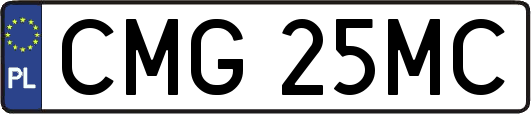 PL
CMG 25MC